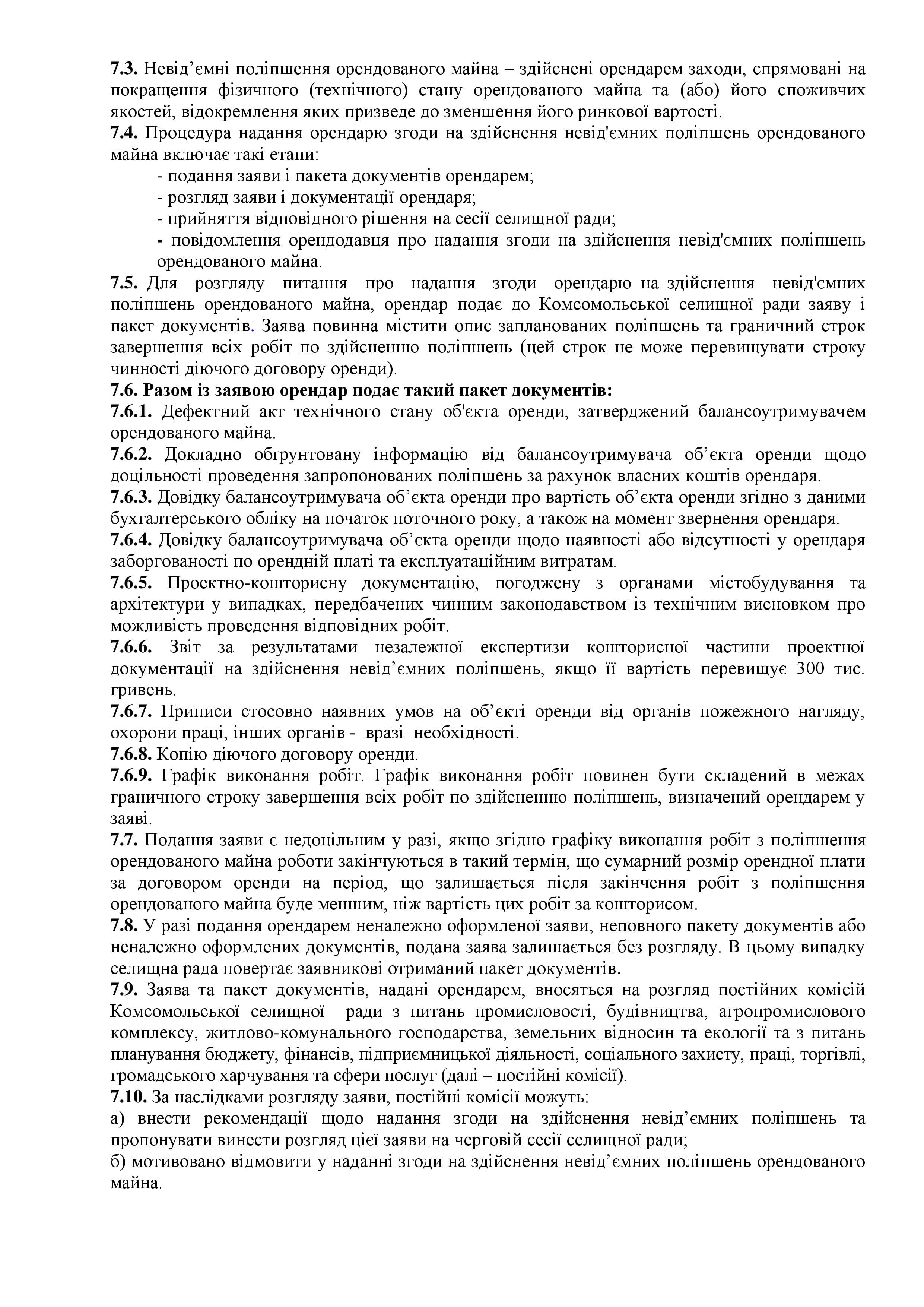 7.3. Невід’ємні поліпшення орендованого майна – здійснені орендарем заходи, спрямовані на покращення фізичного (технічного) стану орендованого майна та (або) його споживчих якостей, відокремлення яких призведе до зменшення його ринкової вартості.
7.4. Процедура надання орендарю згоди на здійснення невід'ємних поліпшень орендованого майна включає такі етапи:
- подання заяви і пакета документів орендарем;
- розгляд заяви і документації орендаря;
- прийняття відповідного рішення на сесії селищної ради;
- повідомлення орендодавця про надання згоди на здійснення невід'ємних поліпшень орендованого майна.
7.5. Для розгляду питання про надання згоди орендарю на здійснення невід'ємних поліпшень орендованого майна, орендар подає до Комсомольської селищної ради заяву і пакет документів. Заява повинна містити опис запланованих поліпшень та граничний строк завершення всіх робіт по здійсненню поліпшень (цей строк не може перевищувати строку чинності діючого договору оренди).
7.6. Разом із заявою орендар подає такий пакет документів:
7.6.1. Дефектний акт технічного стану об'єкта оренди, затверджений балансоутримувачем орендованого майна.
7.6.2. Докладно обґрунтовану інформацію від балансоутримувача об’єкта оренди щодо доцільності проведення запропонованих поліпшень за рахунок власних коштів орендаря.
7.6.3. Довідку балансоутримувача об’єкта оренди про вартість об’єкта оренди згідно з даними бухгалтерського обліку на початок поточного року, а також на момент звернення орендаря.
7.6.4. Довідку балансоутримувача об’єкта оренди щодо наявності або відсутності у орендаря заборгованості по орендній платі та експлуатаційним витратам.
7.6.5. Проектно-кошторисну документацію, погоджену з органами містобудування та архітектури у випадках, передбачених чинним законодавством із технічним висновком про можливість проведення відповідних робіт.
7.6.6. Звіт за результатами незалежної експертизи кошторисної частини проектної документації на здійснення невід’ємних поліпшень, якщо її вартість перевищує 300 тис. гривень.
7.6.7. Приписи стосовно наявних умов на об’єкті оренди від органів пожежного нагляду, охорони праці, інших органів - вразі необхідності.
7.6.8. Копію діючого договору оренди.
7.6.9. Графік виконання робіт. Графік виконання робіт повинен бути складений в межах граничного строку завершення всіх робіт по здійсненню поліпшень, визначений орендарем у заяві.
7.7. Подання заяви є недоцільним у разі, якщо згідно графіку виконання робіт з поліпшення орендованого майна роботи закінчуються в такий термін, що сумарний розмір орендної плати за договором оренди на період, що залишається після закінчення робіт з поліпшення орендованого майна буде меншим, ніж вартість цих робіт за кошторисом.
7.8. У разі подання орендарем неналежно оформленої заяви, неповного пакету документів або неналежно оформлених документів, подана заява залишається без розгляду. В цьому випадку селищна рада повертає заявникові отриманий пакет документів.
7.9. Заява та пакет документів, надані орендарем, вносяться на розгляд постійних комісій Комсомольської селищної ради з питань промисловості, будівництва, агропромислового комплексу, житлово-комунального господарства, земельних відносин та екології та з питань планування бюджету, фінансів, підприємницької діяльності, соціального захисту, праці, торгівлі, громадського харчування та сфери послуг (далі – постійні комісії).
7.10. За наслідками розгляду заяви, постійні комісії можуть:
а) внести рекомендації щодо надання згоди на здійснення невід’ємних поліпшень та пропонувати винести розгляд цієї заяви на черговій сесії селищної ради;
б) мотивовано відмовити у наданні згоди на здійснення невід’ємних поліпшень орендованого майна.